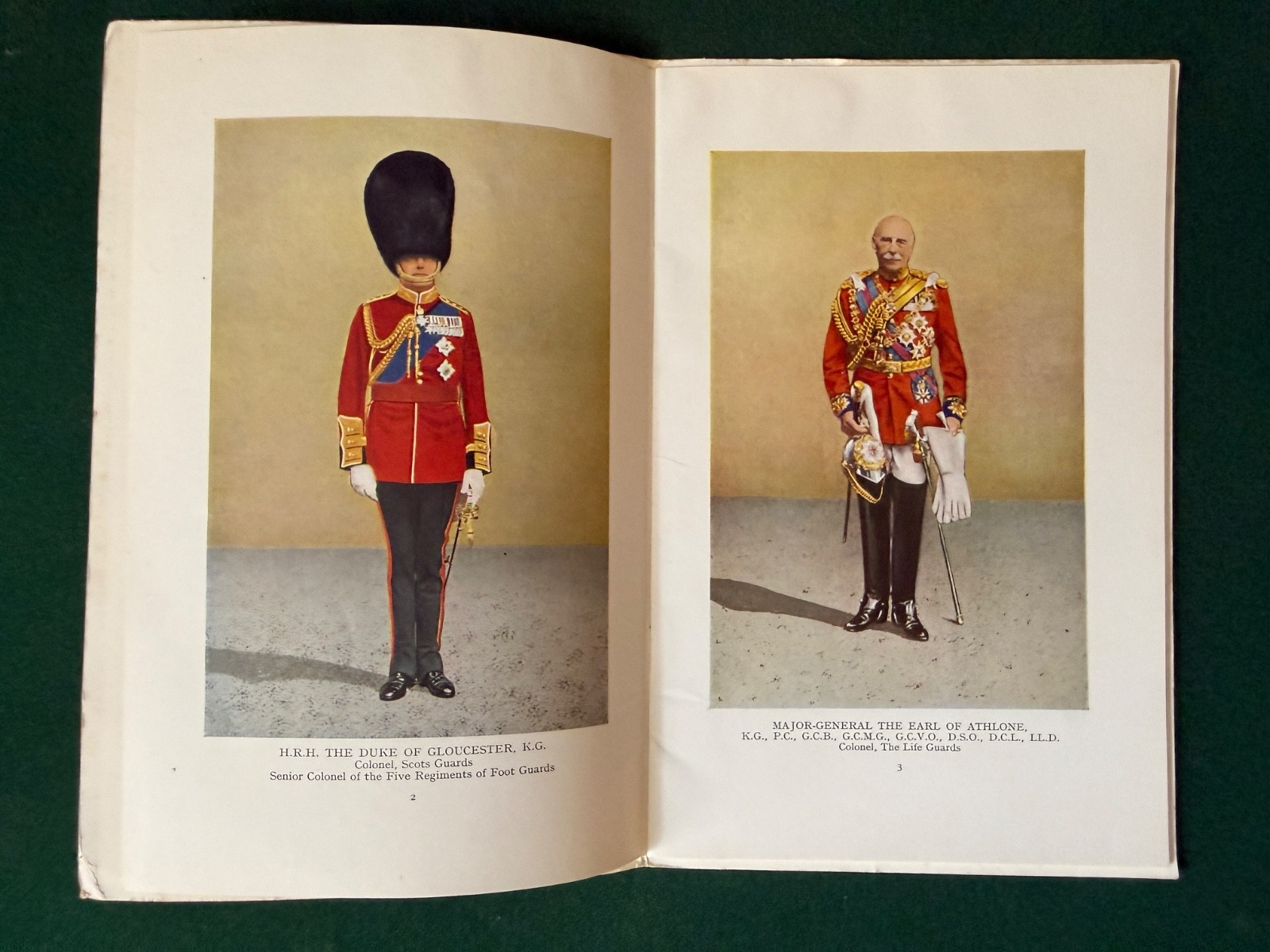 H.R.H. THE DUKE OF GLOUCESTER, K.G.
Colonel, Scots Guards
Senior Colonel of the Five Regiments of Foot Guards

2

MAJOR-GENERAL THE EARL OF ATHLONE,
K.G., P.C., G.C.B., G.C.M.G., G.C.V.O., D.S.O., D.C.L., LL.D.
Colonel, The Life Guards

3